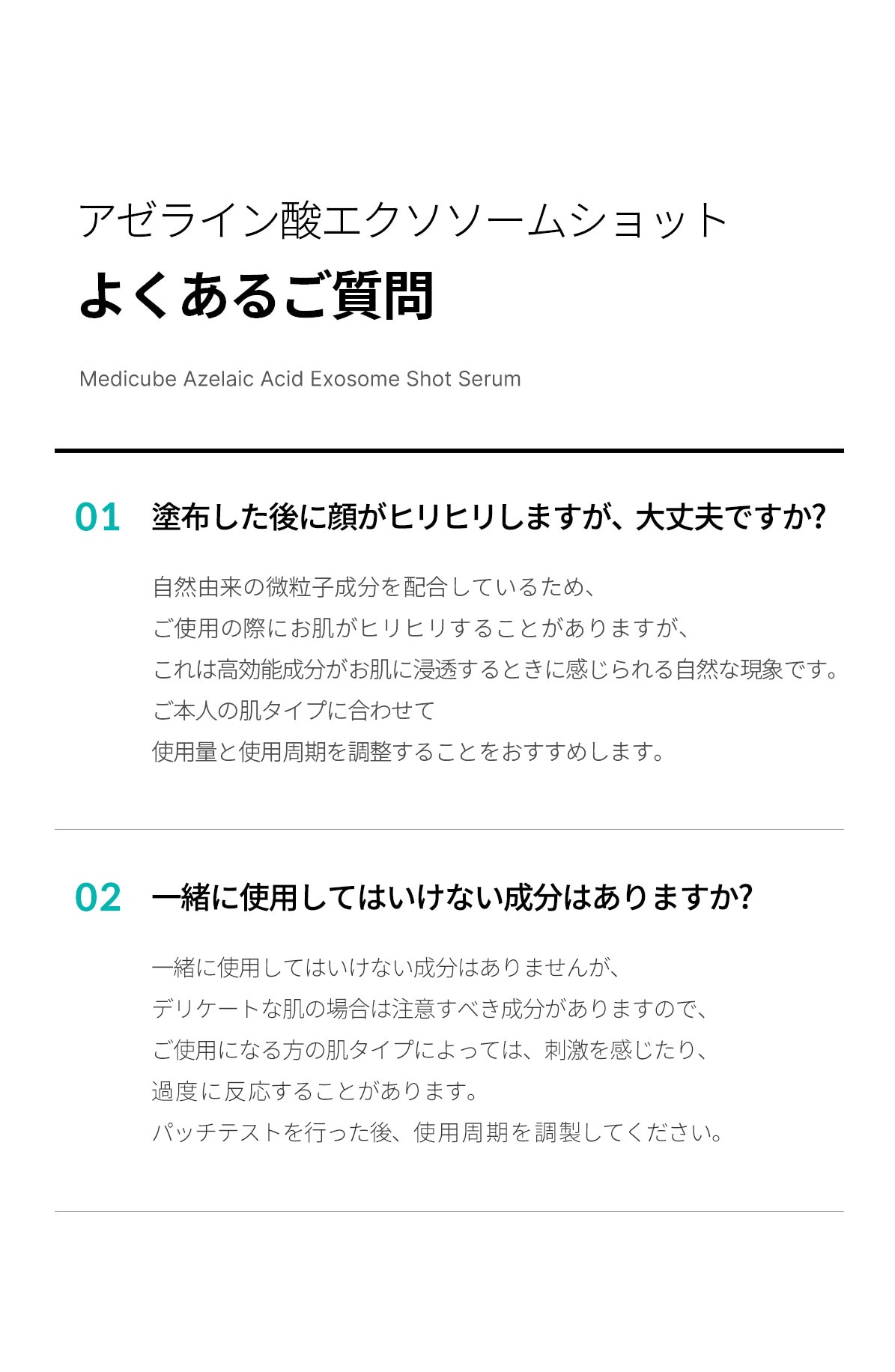 アゼライン酸エクソソームショット
よくあるご質問

Medicube Azelaic Acid Exosome Shot Serum

01 塗布した後に顔がヒリヒリしますが、大丈夫ですか?

自然由来の微粒子成分を配合しているため、
ご使用の際にお肌がヒリヒリすることがありますが、
これは高効能成分がお肌に浸透するときに感じられる自然な現象です。
ご本人の肌タイプに合わせて
使用量と使用周期を調整することをおすすめします。

02 一緒に使用してはいけない成分はありますか?

一緒に使用してはいけない成分はありませんが、
デリケートな肌の場合は注意すべき成分がありますので、
ご使用になる方の肌タイプによっては、刺激を感じたり、
過度に反応することがあります。
パッチテストを行った後、使用周期を調製してください。